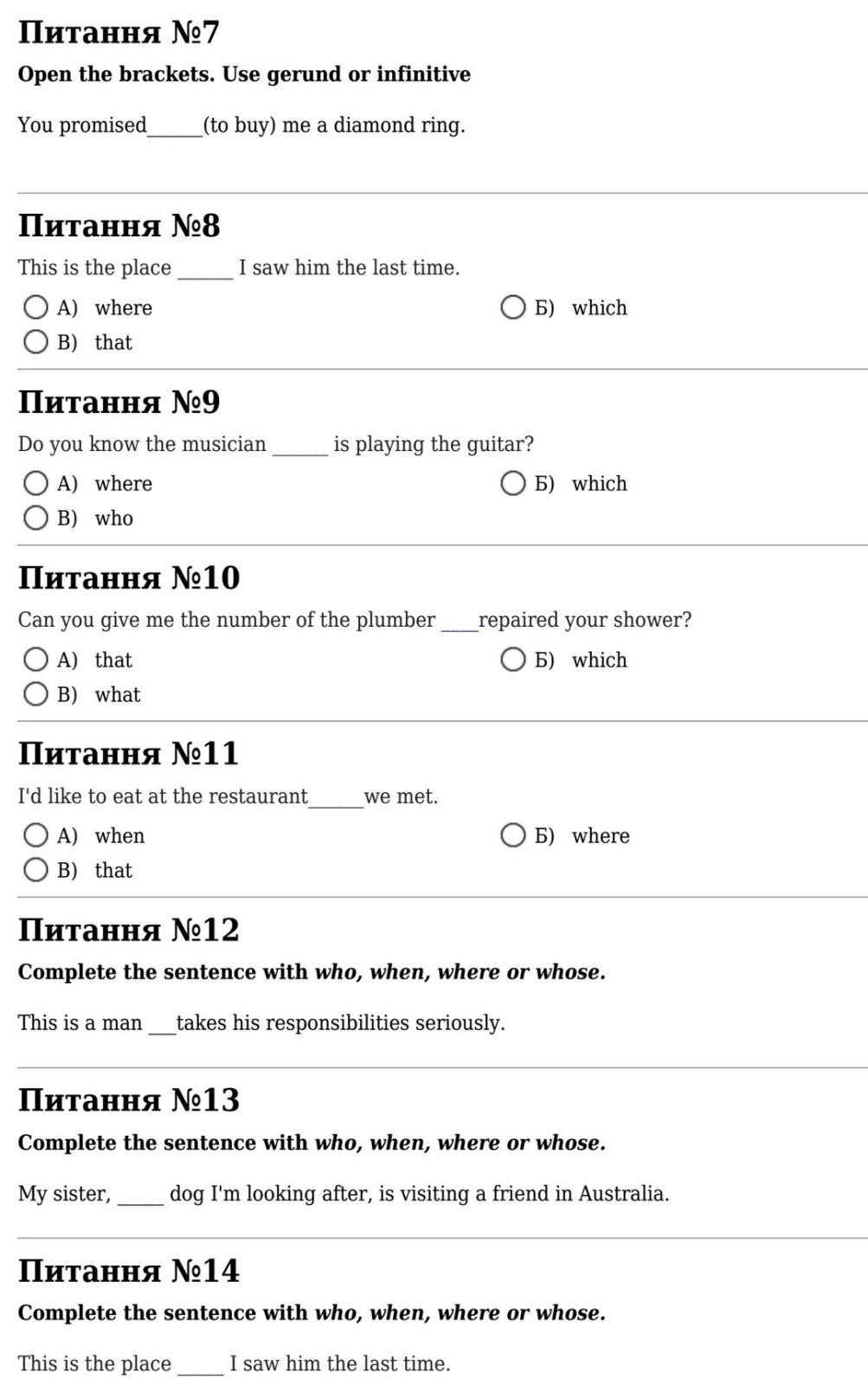 Питання №7

Open the brackets. Use gerund or infinitive

You promised____(to buy) me a diamond ring.

Питання №8

This is the place ____ I saw him the last time.

A) where
Б) which
B) that

Питання №9

Do you know the musician ____ is playing the guitar?

A) where
Б) which
B) who

Питання №10

Can you give me the number of the plumber ____repaired your shower?

A) that
Б) which
B) what

Питання №11

I'd like to eat at the restaurant____we met.

A) when
Б) where
B) that

Питання №12

Complete the sentence with who, when, where or whose.

This is a man ____takes his responsibilities seriously.

Питання №13

Complete the sentence with who, when, where or whose.

My sister, ____ dog I'm looking after, is visiting a friend in Australia.

Питання №14

Complete the sentence with who, when, where or whose.

This is the place ____ I saw him the last time.